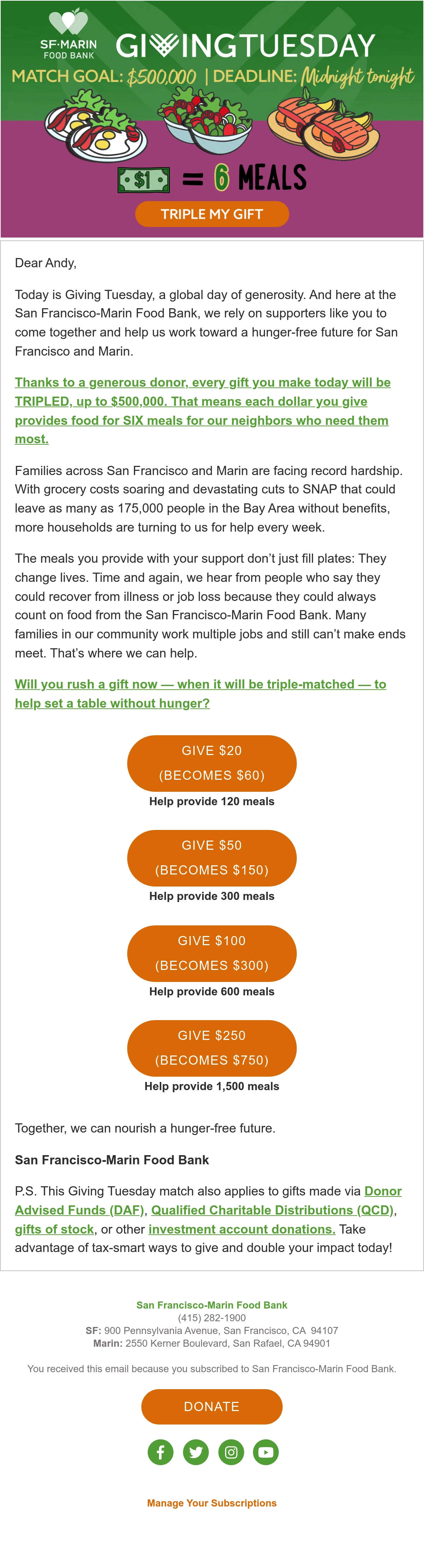 SF·MARIN FOOD BANK

GIVINGTUESDAY

MATCH GOAL: $500,000 | DEADLINE: Midnight tonight

$1 = 6 MEALS

TRIPLE MY GIFT

Dear Andy,

Today is Giving Tuesday, a global day of generosity. And here at the San Francisco-Marin Food Bank, we rely on supporters like you to come together and help us work toward a hunger-free future for San Francisco and Marin.

Thanks to a generous donor, every gift you make today will be TRIPLED, up to $500,000. That means each dollar you give provides food for SIX meals for our neighbors who need them most.

Families across San Francisco and Marin are facing record hardship. With grocery costs soaring and devastating cuts to SNAP that could leave as many as 175,000 people in the Bay Area without benefits, more households are turning to us for help every week.

The meals you provide with your support don't just fill plates: They change lives. Time and again, we hear from people who say they could recover from illness or job loss because they could always count on food from the San Francisco-Marin Food Bank. Many families in our community work multiple jobs and still can't make ends meet. That's where we can help.

Will you rush a gift now — when it will be triple-matched — to help set a table without hunger?

GIVE $20 (BECOMES $60)

Help provide 120 meals

GIVE $50 (BECOMES $150)

Help provide 300 meals

GIVE $100 (BECOMES $300)

Help provide 600 meals

GIVE $250 (BECOMES $750)

Help provide 1,500 meals

Together, we can nourish a hunger-free future.

San Francisco-Marin Food Bank

P.S. This Giving Tuesday match also applies to gifts made via Donor Advised Funds (DAF), Qualified Charitable Distributions (QCD), gifts of stock, or other investment account donations. Take advantage of tax-smart ways to give and double your impact today!

San Francisco-Marin Food Bank
(415) 282-1900
SF: 900 Pennsylvania Avenue, San Francisco, CA 94107
Marin: 2550 Kerner Boulevard, San Rafael, CA 94901

You received this email because you subscribed to San Francisco-Marin Food Bank.

DONATE

Manage Your Subscriptions